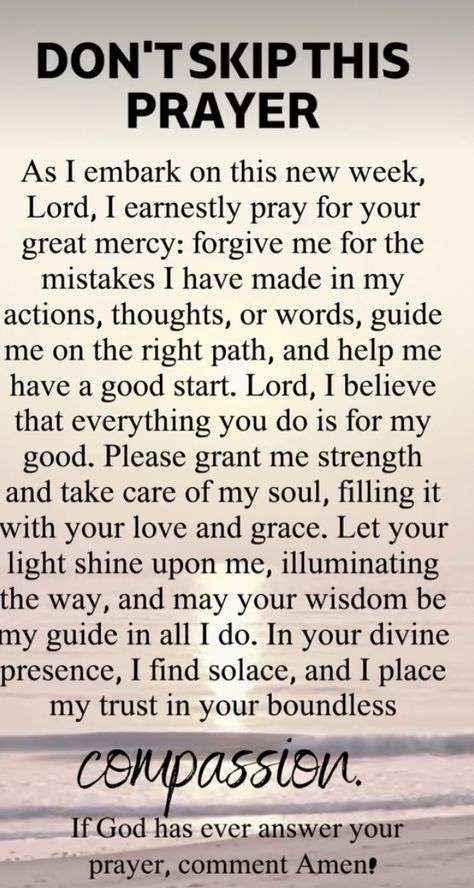 DON'T SKIP THIS PRAYER

As I embark on this new week, Lord, I earnestly pray for your great mercy: forgive me for the mistakes I have made in my actions, thoughts, or words, guide me on the right path, and help me have a good start. Lord, I believe that everything you do is for my good. Please grant me strength and take care of my soul, filling it with your love and grace. Let your light shine upon me, illuminating the way, and may your wisdom be my guide in all I do. In your divine presence, I find solace, and I place my trust in your boundless compassion.

If God has ever answer your prayer, comment Amen!